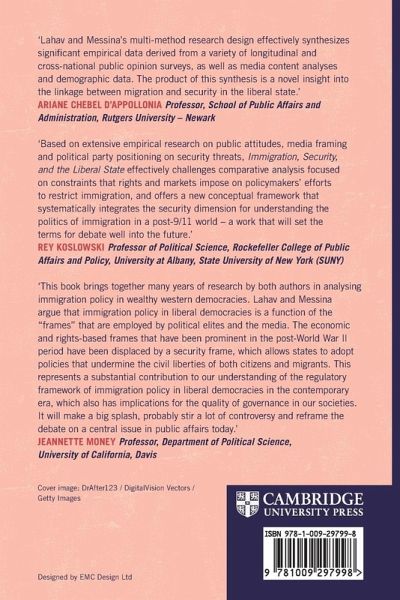 'Lahav and Messina's multi-method research design effectively synthesizes significant empirical data derived from a variety of longitudinal and cross-national public opinion surveys, as well as media content analyses and demographic data. The product of this synthesis is a novel insight into the linkage between migration and security in the liberal state.'
ARIANE CHEBEL D'APPOLLONIA Professor, School of Public Affairs and Administration, Rutgers University – Newark

'Based on extensive empirical research on public attitudes, media framing and political party positioning on security threats, Immigration, Security, and the Liberal State effectively challenges comparative analysis focused on constraints that rights and markets impose on policymakers' efforts to restrict immigration, and offers a new conceptual framework that systematically integrates the security dimension for understanding the politics of immigration in a post-9/11 world – a work that will set the terms for debate well into the future.'
REY KOSLOWSKI Professor of Political Science, Rockefeller College of Public Affairs and Policy, University at Albany, State University of New York (SUNY)

'This book brings together many years of research by both authors in analysing immigration policy in wealthy western democracies. Lahav and Messina argue that immigration policy in liberal democracies is a function of the "frames" that are employed by political elites and the media. The economic and rights-based frames that have been prominent in the post-World War II period have been displaced by a security frame, which allows states to adopt policies that undermine the civil liberties of both citizens and migrants. This represents a substantial contribution to our understanding of the regulatory framework of immigration policy in liberal democracies in the contemporary era, which also has implications for the quality of governance in our societies. It will make a big splash, probably stir a lot of controversy and reframe the debate on a central issue in public affairs today.'
JEANNETTE MONEY Professor, Department of Political Science, University of California, Davis

Cover image: DrAfter123 / DigitalVision Vectors / Getty Images

CAMBRIDGE
UNIVERSITY PRESS

ISBN 978-1-009-29799-8

9 781009 297998 >

Designed by EMC Design Ltd